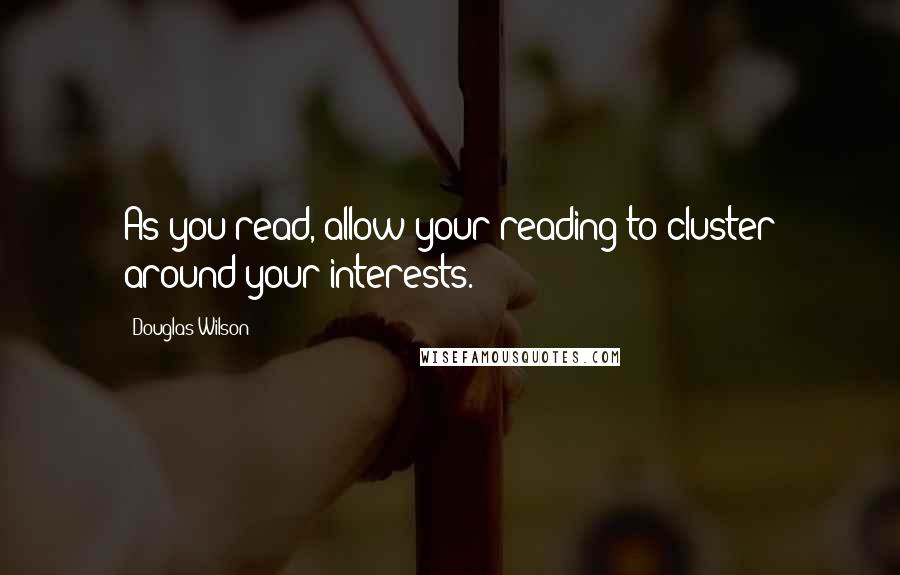 As you read, allow your reading to cluster around your interests.

Douglas Wilson

WISEFAMOUSQUOTES.COM